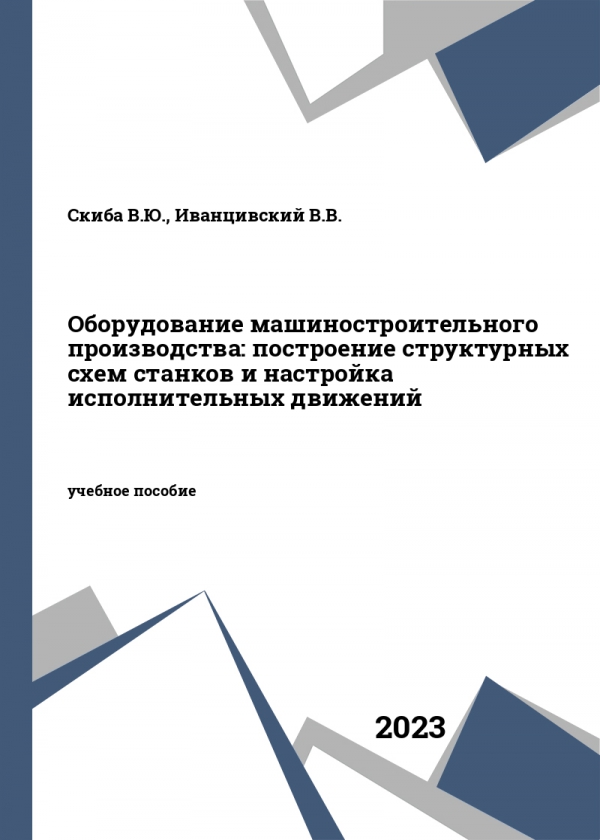 Скиба В.Ю., Иванцивский В.В.

Оборудование машиностроительного производства: построение структурных схем станков и настройка исполнительных движений

учебное пособие

2023